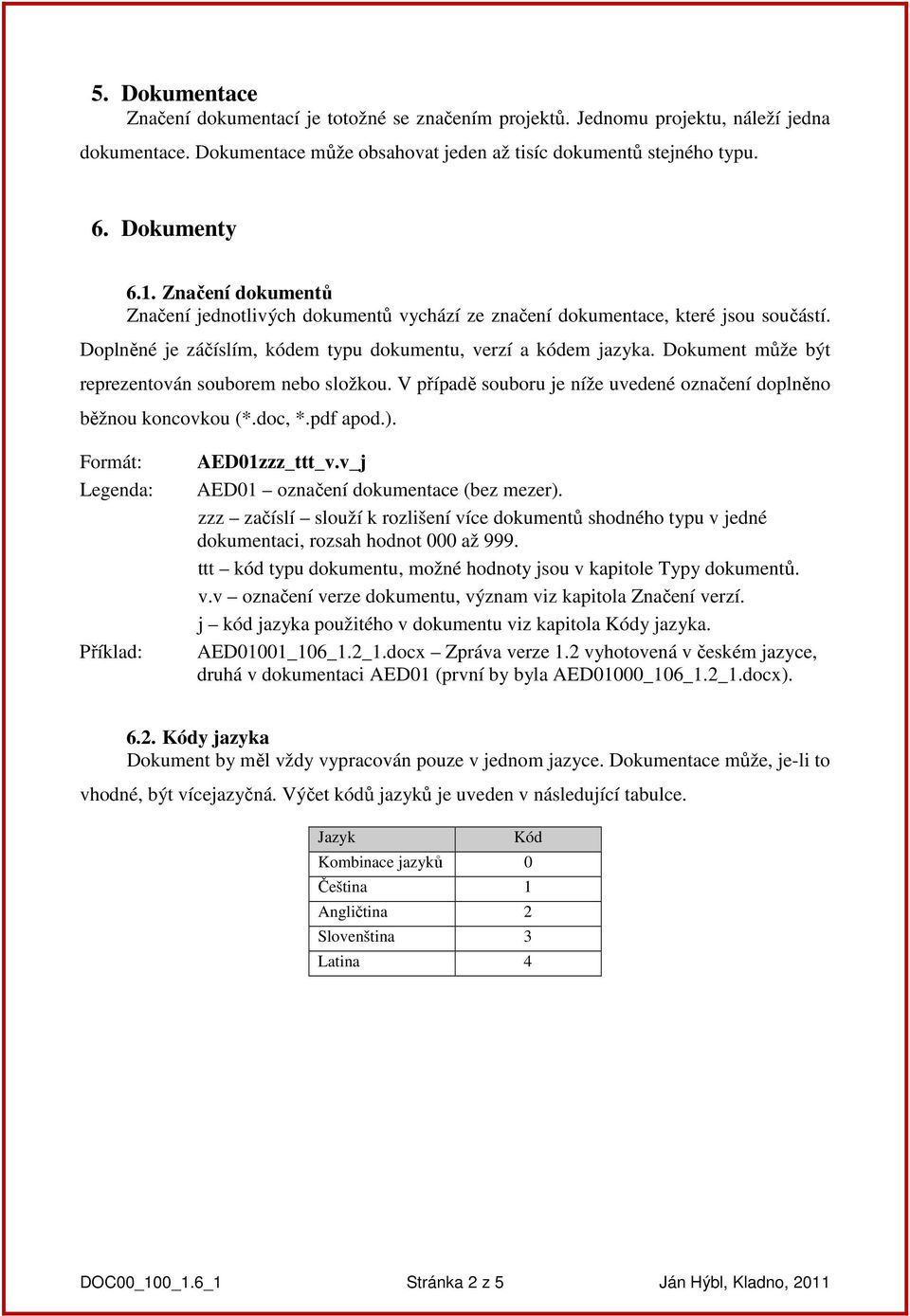 5. Dokumentace

Značení dokumentací je totožné se značením projektů. Jednomu projektu, náleží jedna dokumentace. Dokumentace může obsahovat jeden až tisíc dokumentů stejného typu.

6. Dokumenty

6.1. Značení dokumentů

Značení jednotlivých dokumentů vychází ze značení dokumentace, které jsou součástí. Doplněné je záčíslím, kódem typu dokumentu, verzí a kódem jazyka. Dokument může být reprezentován souborem nebo složkou. V případě souboru je níže uvedené označení doplněno běžnou koncovkou (*.doc, *.pdf apod.).

Formát: AED01zzz_ttt_v.v_j

Legenda: AED01 – označení dokumentace (bez mezer).

zzz – začíslí – slouží k rozlišení více dokumentů shodného typu v jedné dokumentaci, rozsah hodnot 000 až 999.

ttt – kód typu dokumentu, možné hodnoty jsou v kapitole Typy dokumentů.

v.v – označení verze dokumentu, význam viz kapitola Značení verzí.

j – kód jazyka použitého v dokumentu viz kapitola Kódy jazyka.

Příklad: AED01001_106_1.2_1.docx – Zpráva verze 1.2 vyhotovená v českém jazyce, druhá v dokumentaci AED01 (první by byla AED01000_106_1.2_1.docx).

6.2. Kódy jazyka

Dokument by měl vždy vypracován pouze v jednom jazyce. Dokumentace může, je-li to vhodné, být vícejazyčná. Výčet kódů jazyků je uveden v následující tabulce.

| Jazyk | Kód |
|---|---|
| Kombinace jazyků | 0 |
| Čeština | 1 |
| Angličtina | 2 |
| Slovenština | 3 |
| Latina | 4 |

DOC00_100_1.6_1 Stránka 2 z 5 Ján Hýbl, Kladno, 2011